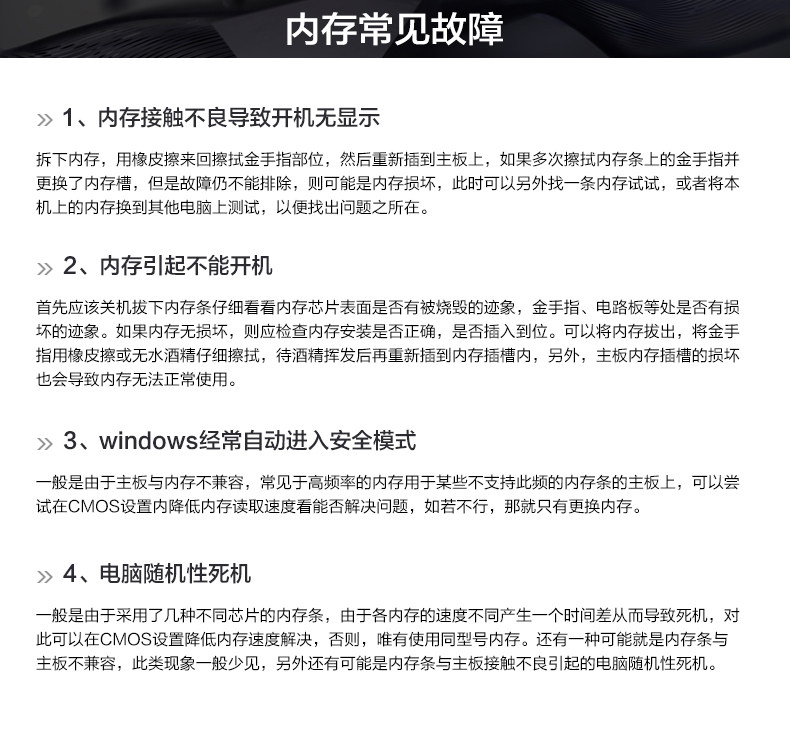 内存常见故障

» 1、内存接触不良导致开机无显示

拆下内存，用橡皮擦来回擦拭金手指部位，然后重新插到主板上，如果多次擦拭内存条上的金手指并更换了内存槽，但是故障仍不能排除，则可能是内存损坏，此时可以另外找一条内存试试，或者将本机上的内存换到其他电脑上测试，以便找出问题之所在。

» 2、内存引起不能开机

首先应该关机拔下内存条仔细看看内存芯片表面是否有被烧毁的迹象，金手指、电路板等处是否有损坏的迹象。如果内存无损坏，则应检查内存安装是否正确，是否插入到位。可以将内存拔出，将金手指用橡皮擦或无水酒精仔细擦拭，待酒精挥发后再重新插到内存插槽内，另外，主板内存插槽的损坏也会导致内存无法正常使用。

» 3、windows经常自动进入安全模式

一般是由于主板与内存不兼容，常见于高频率的内存用于某些不支持此频的内存条的主板上，可以尝试在CMOS设置内降低内存读取速度看能否解决问题，如若不行，那就只有更换内存。

» 4、电脑随机性死机

一般是由于采用了几种不同芯片的内存条，由于各内存的速度不同产生一个时间差从而导致死机，对此可以在CMOS设置降低内存速度解决，否则，唯有使用同型号内存。还有一种可能就是内存条与主板不兼容，此类现象一般少见，另外还有可能是内存条与主板接触不良引起的电脑随机性死机。